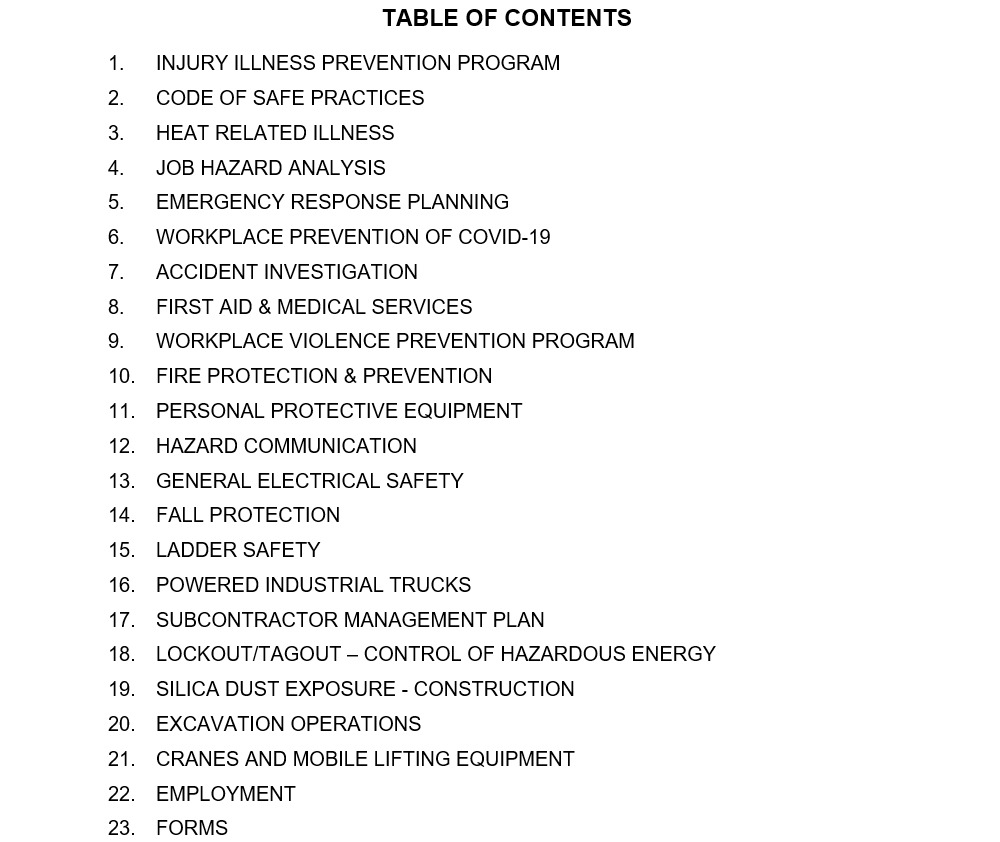 TABLE OF CONTENTS

1. INJURY ILLNESS PREVENTION PROGRAM
2. CODE OF SAFE PRACTICES
3. HEAT RELATED ILLNESS
4. JOB HAZARD ANALYSIS
5. EMERGENCY RESPONSE PLANNING
6. WORKPLACE PREVENTION OF COVID-19
7. ACCIDENT INVESTIGATION
8. FIRST AID & MEDICAL SERVICES
9. WORKPLACE VIOLENCE PREVENTION PROGRAM
10. FIRE PROTECTION & PREVENTION
11. PERSONAL PROTECTIVE EQUIPMENT
12. HAZARD COMMUNICATION
13. GENERAL ELECTRICAL SAFETY
14. FALL PROTECTION
15. LADDER SAFETY
16. POWERED INDUSTRIAL TRUCKS
17. SUBCONTRACTOR MANAGEMENT PLAN
18. LOCKOUT/TAGOUT – CONTROL OF HAZARDOUS ENERGY
19. SILICA DUST EXPOSURE - CONSTRUCTION
20. EXCAVATION OPERATIONS
21. CRANES AND MOBILE LIFTING EQUIPMENT
22. EMPLOYMENT
23. FORMS